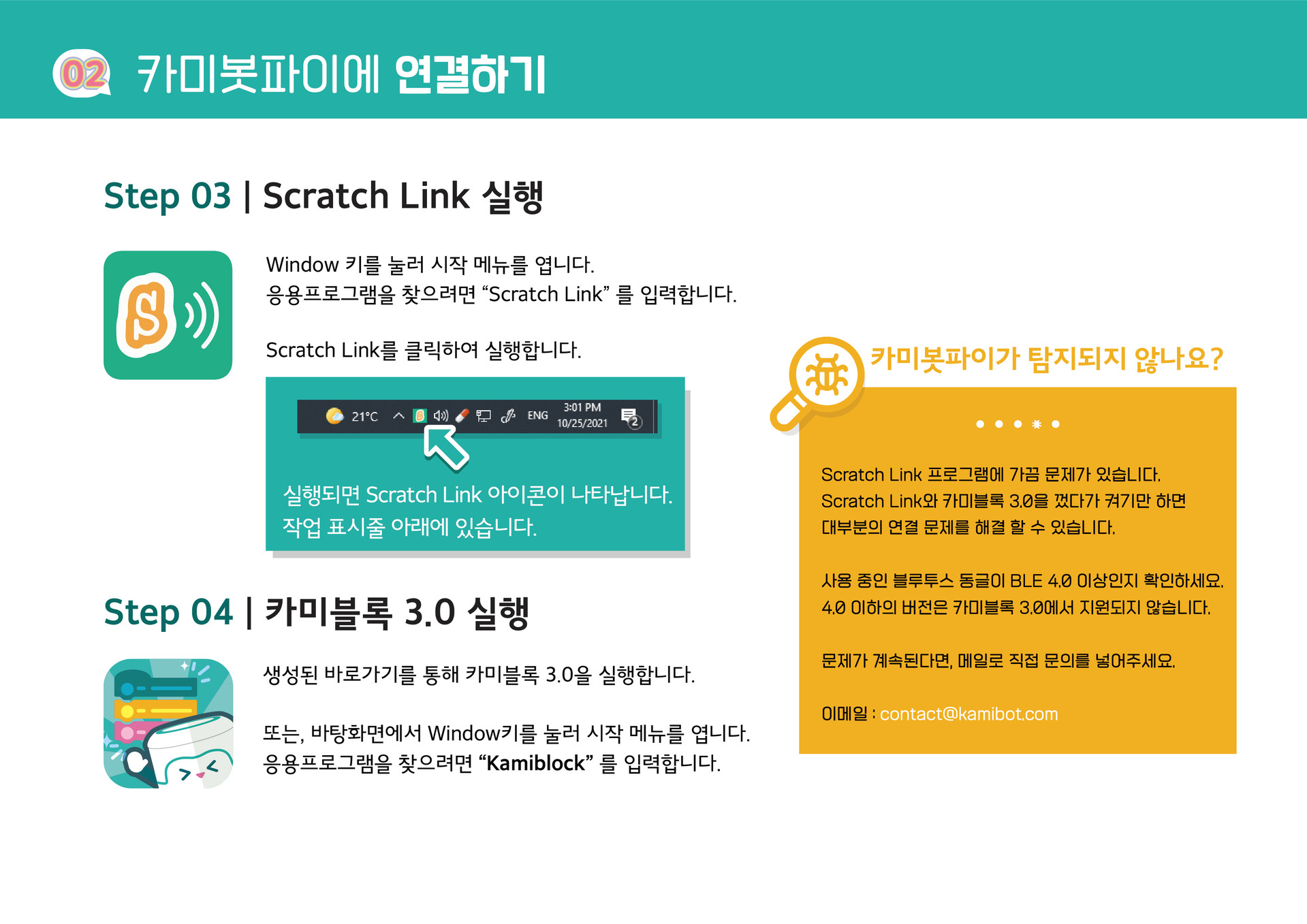 02 카미봇파이에 연결하기

Step 03 | Scratch Link 실행

Window 키를 눌러 시작 메뉴를 엽니다.
응용프로그램을 찾으려면 “Scratch Link” 를 입력합니다.

Scratch Link를 클릭하여 실행합니다.

21°C ENG 3:01 PM 10/25/2021 2

실행되면 Scratch Link 아이콘이 나타납니다.
작업 표시줄 아래에 있습니다.

Step 04 | 카미블록 3.0 실행

생성된 바로가기를 통해 카미블록 3.0을 실행합니다.

또는, 바탕화면에서 Window키를 눌러 시작 메뉴를 엽니다.
응용프로그램을 찾으려면 “Kamiblock” 를 입력합니다.

카미봇파이가 탐지되지 않나요?

Scratch Link 프로그램에 가끔 문제가 있습니다.
Scratch Link와 카미블록 3.0을 껐다가 켜기만 하면 대부분의 연결 문제를 해결 할 수 있습니다.

사용 중인 블루투스 동글이 BLE 4.0 이상인지 확인하세요.
4.0 이하의 버전은 카미블록 3.0에서 지원되지 않습니다.

문제가 계속된다면, 메일로 직접 문의를 넣어주세요.

이메일 : contact@kamibot.com